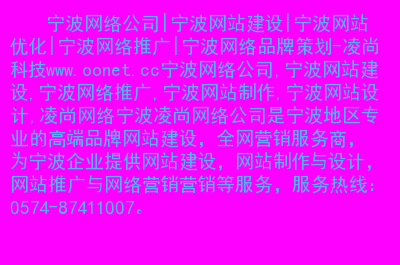 宁波网络公司|宁波网站建设|宁波网站优化|宁波网络推广|宁波网络品牌策划-凌尚科技www.oonet.cc宁波网络公司,宁波网站建设,宁波网络推广,宁波网站制作,宁波网站设计,凌尚网络宁波凌尚网络公司是宁波地区专业的高端品牌网站建设，全网营销服务商，为宁波企业提供网站建设，网站制作与设计，网站推广与网络营销营销等服务，服务热线：0574-87411007。